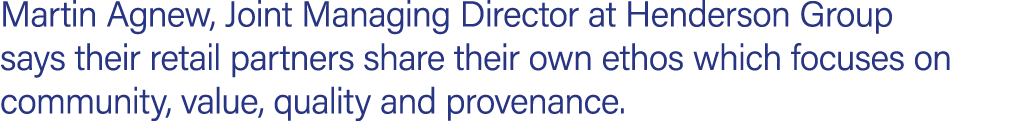 Martin Agnew, Joint Managing Director at Henderson Group says their retail partners share their own ethos which focuses on community, value, quality and provenance.